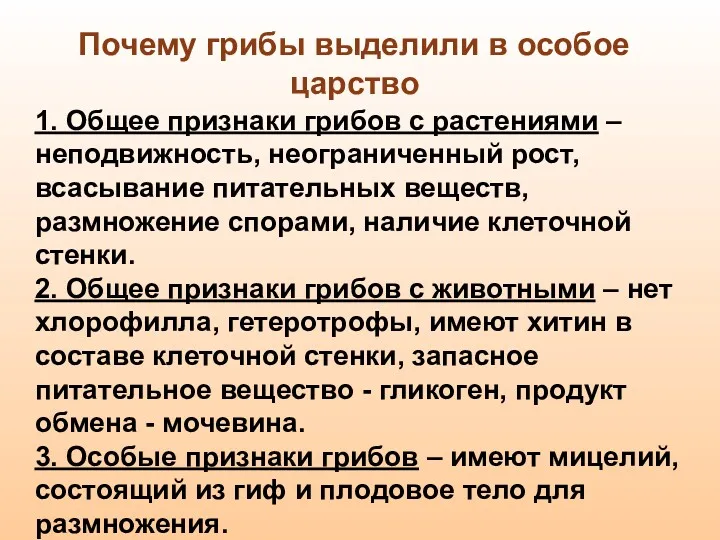 Почему грибы выделили в особое царство

1. Общее признаки грибов с растениями – неподвижность, неограниченный рост, всасывание питательных веществ, размножение спорами, наличие клеточной стенки.
2. Общее признаки грибов с животными – нет хлорофилла, гетеротрофы, имеют хитин в составе клеточной стенки, запасное питательное вещество - гликоген, продукт обмена - мочевина.
3. Особые признаки грибов – имеют мицелий, состоящий из гиф и плодовое тело для размножения.